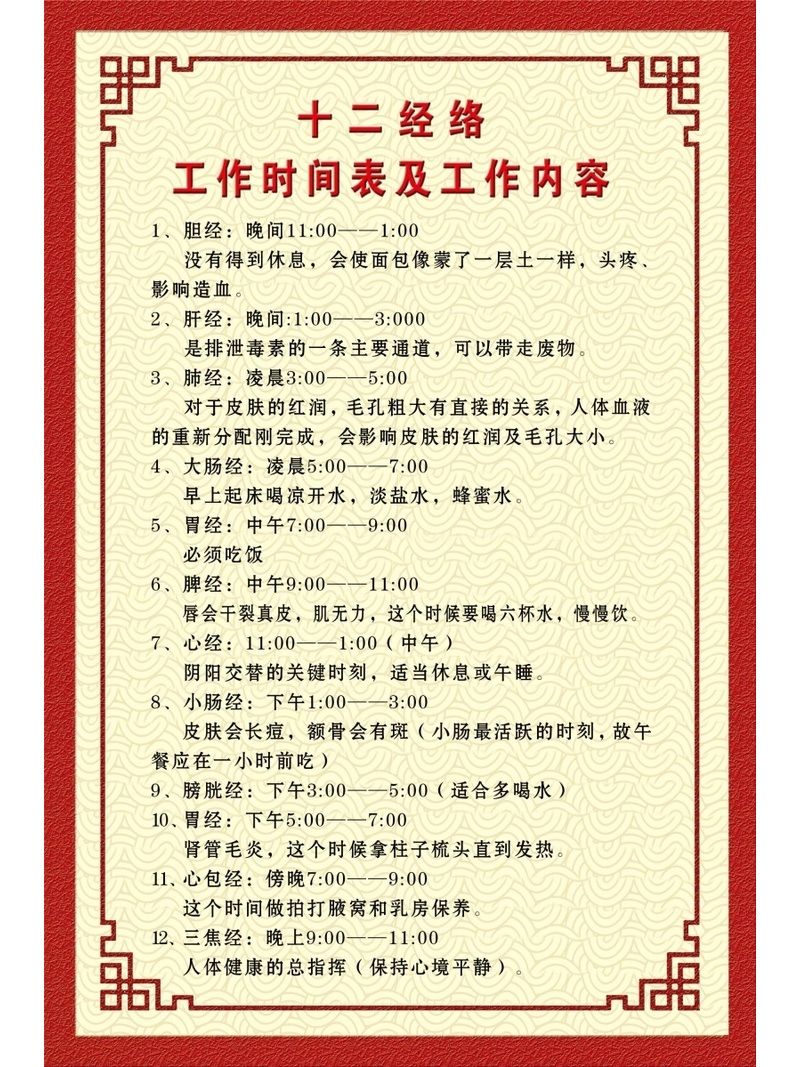 十二经络
工作时间表及工作内容

1、胆经：晚间11:00——1:00
没有得到休息，会使面包像蒙了一层土一样，头疼、影响造血。

2、肝经：晚间:1:00——3:000
是排泄毒素的一条主要通道，可以带走废物。

3、肺经：凌晨3:00——5:00
对于皮肤的红润，毛孔粗大有直接的关系，人体血液的重新分配刚完成，会影响皮肤的红润及毛孔大小。

4、大肠经：凌晨5:00——7:00
早上起床喝凉开水，淡盐水，蜂蜜水。

5、胃经：中午7:00——9:00
必须吃饭

6、脾经：中午9:00——11:00
唇会干裂真皮，肌无力，这个时候要喝六杯水，慢慢饮。

7、心经：11:00——1:00（中午）
阴阳交替的关键时刻，适当休息或午睡。

8、小肠经：下午1:00——3:00
皮肤会长痘，额骨会有斑（小肠最活跃的时刻，故午餐应在一小时前吃）

9、膀胱经：下午3:00——5:00（适合多喝水）

10、胃经：下午5:00——7:00
肾管毛炎，这个时候拿柱子梳头直到发热。

11、心包经：傍晚7:00——9:00
这个时间做拍打腋窝和乳房保养。

12、三焦经：晚上9:00——11:00
人体健康的总指挥（保持心境平静）。